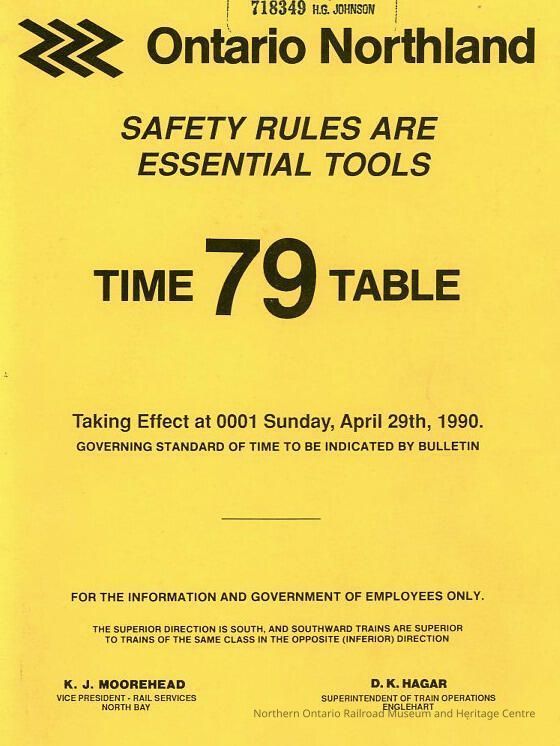 718349 H.G. JOHNSON

Ontario Northland

SAFETY RULES ARE ESSENTIAL TOOLS

TIME 79 TABLE

Taking Effect at 0001 Sunday, April 29th, 1990.

GOVERNING STANDARD OF TIME TO BE INDICATED BY BULLETIN

FOR THE INFORMATION AND GOVERNMENT OF EMPLOYEES ONLY.

THE SUPERIOR DIRECTION IS SOUTH, AND SOUTHWARD TRAINS ARE SUPERIOR TO TRAINS OF THE SAME CLASS IN THE OPPOSITE (INFERIOR) DIRECTION

K. J. MOOREHEAD
VICE PRESIDENT - RAIL SERVICES
NORTH BAY

D. K. HAGAR
SUPERINTENDENT OF TRAIN OPERATIONS
ENGLEHART

Northern Ontario Railroad Museum and Heritage Centre